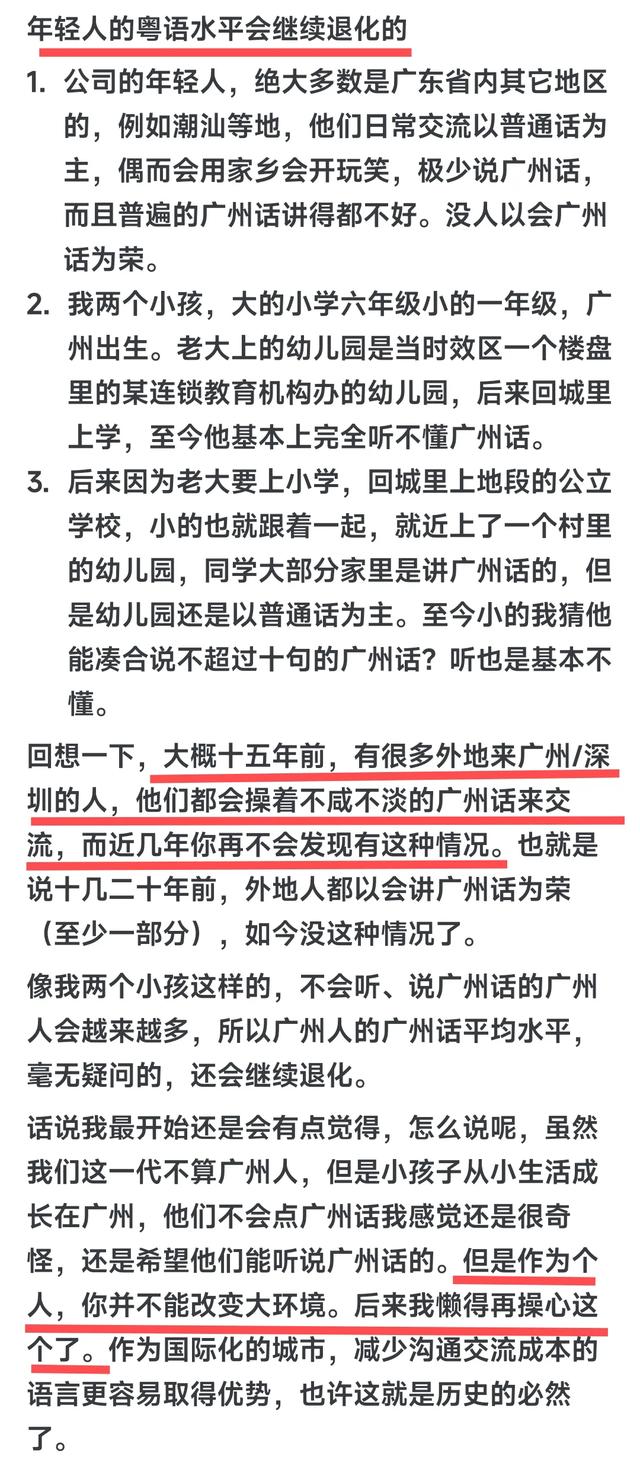 年轻人的粤语水平会继续退化的

1. 公司的年轻人，绝大多数是广东省内其它地区的，例如潮汕等地，他们日常交流以普通话为主，偶而会用家乡会开玩笑，极少说广州话，而且普遍的广州话讲得都不好。没人以会广州话为荣。

2. 我两个小孩，大的小学六年级小的一年级，广州出生。老大上的幼儿园是当时效区一个楼盘里的某连锁教育机构办的幼儿园，后来回城里上学，至今他基本上完全听不懂广州话。

3. 后来因为老大要上小学，回城里上地段的公立学校，小的也就跟着一起，就近上了一个村里的幼儿园，同学大部分家里是讲广州话的，但是幼儿园还是以普通话为主。至今小的我猜他能凑合说不超过十句的广州话？听也是基本不懂。

回想一下，大概十五年前，有很多外地来广州/深圳的人，他们都会操着不咸不淡的广州话来交流，而近几年你再不会发现有这种情况。也就是说十几二十年前，外地人都以会讲广州话为荣（至少一部分），如今没这种情况了。

像我两个小孩这样的，不会听、说广州话的广州人会越来越多，所以广州人的广州话平均水平，毫无疑问的，还会继续退化。

话说我最开始还是会有点觉得，怎么说呢，虽然我们这一代不算广州人，但是小孩子从小生活成长在广州，他们不会点广州话我感觉还是很奇怪，还是希望他们能听说广州话的。但是作为个人，你并不能改变大环境。后来我懒得再操心这个了。作为国际化的城市，减少沟通交流成本的语言更容易取得优势，也许这就是历史的必然了。